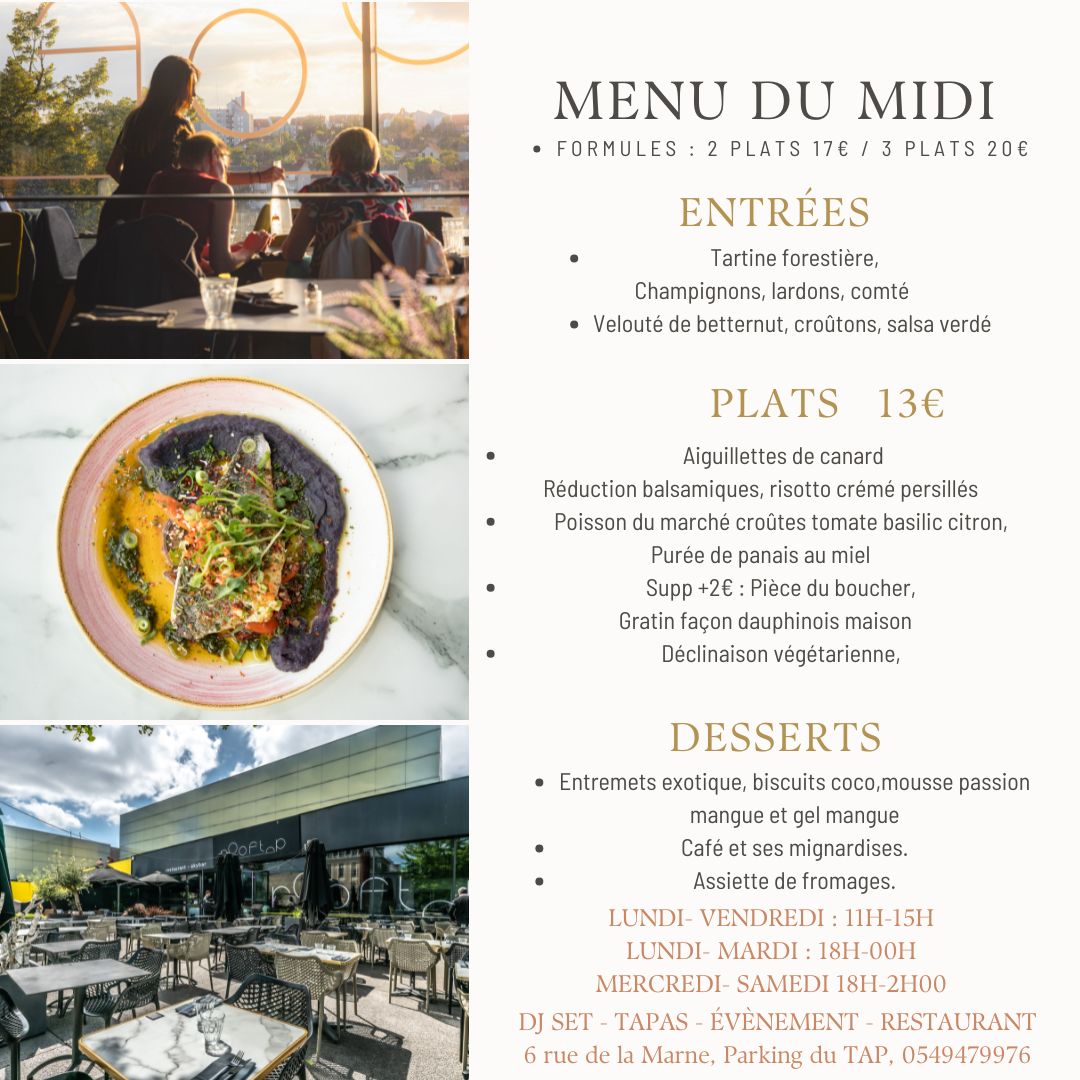 MENU DU MIDI

• FORMULES : 2 PLATS 17€ / 3 PLATS 20€

ENTRÉES

• Tartine forestière, Champignons, lardons, comté
• Velouté de betternut, croûtons, salsa verdé

PLATS 13€

• Aiguillettes de canard Réduction balsamiques, risotto crémé persillés
• Poisson du marché croûtes tomate basilic citron, Purée de panais au miel
• Supp +2€ : Pièce du boucher, Gratin façon dauphinois maison
• Déclinaison végétarienne,

DESSERTS

• Entremets exotique, biscuits coco,mousse passion mangue et gel mangue
• Café et ses mignardises.
• Assiette de fromages.

LUNDI- VENDREDI : 11H-15H
LUNDI- MARDI : 18H-00H
MERCREDI- SAMEDI 18H-2H00

DJ SET - TAPAS - ÉVÈNEMENT - RESTAURANT
6 rue de la Marne, Parking du TAP, 0549479976